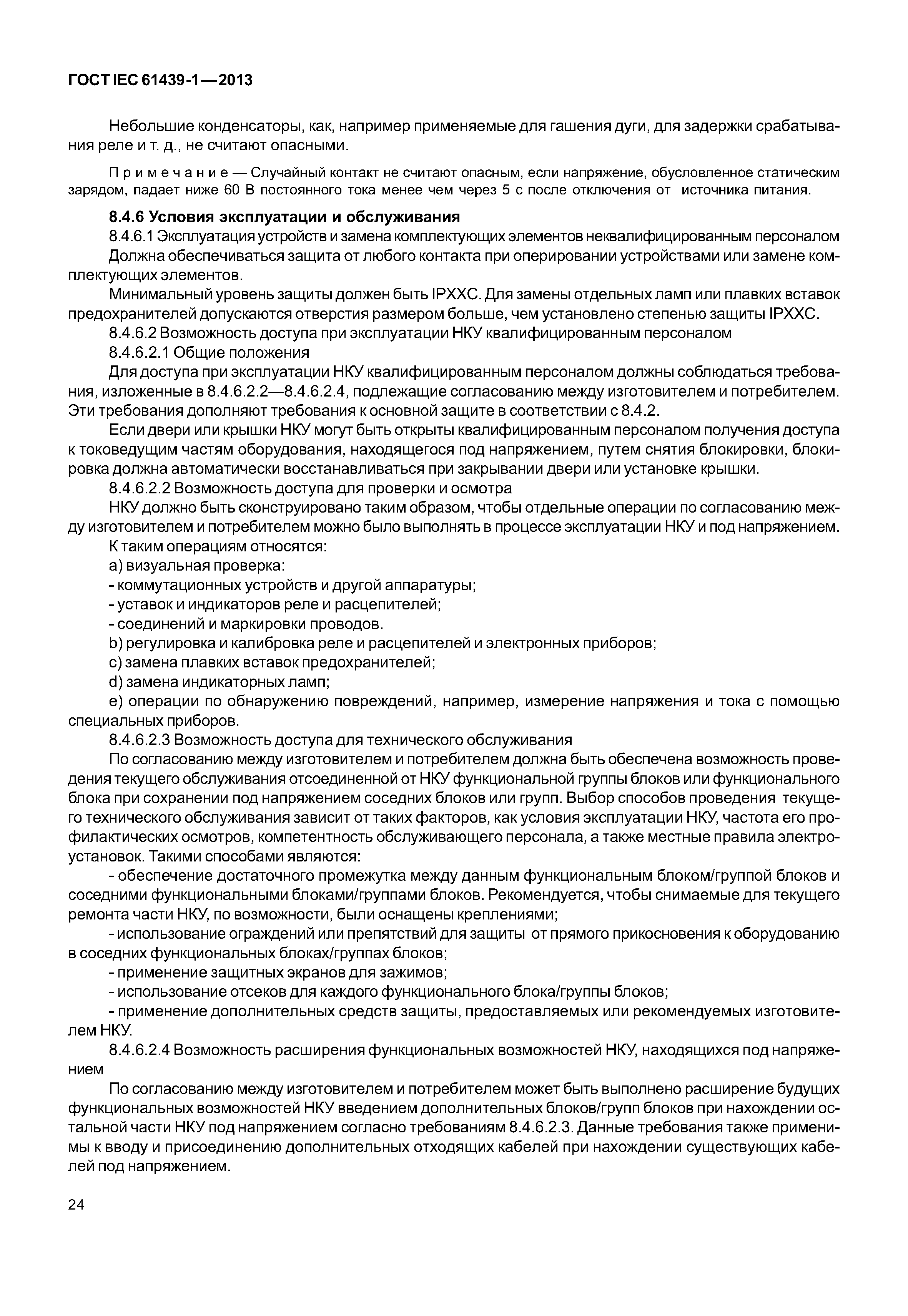 ГОСТ IEC 61439-1—2013

Небольшие конденсаторы, как, например применяемые для гашения дуги, для задержки срабатывания реле и т. д., не считают опасными.

Примечание — Случайный контакт не считают опасным, если напряжение, обусловленное статическим зарядом, падает ниже 60 В постоянного тока менее чем через 5 с после отключения от источника питания.

8.4.6 Условия эксплуатации и обслуживания

8.4.6.1 Эксплуатация устройств и замена комплектующих элементов неквалифицированным персоналом

Должна обеспечиваться защита от любого контакта при оперировании устройствами или замене комплектующих элементов.

Минимальный уровень защиты должен быть IPXXC. Для замены отдельных ламп или плавких вставок предохранителей допускаются отверстия размером больше, чем установлено степенью защиты IPXXC.

8.4.6.2 Возможность доступа при эксплуатации НКУ квалифицированным персоналом

8.4.6.2.1 Общие положения

Для доступа при эксплуатации НКУ квалифицированным персоналом должны соблюдаться требования, изложенные в 8.4.6.2.2—8.4.6.2.4, подлежащие согласованию между изготовителем и потребителем. Эти требования дополняют требования к основной защите в соответствии с 8.4.2.

Если двери или крышки НКУ могут быть открыты квалифицированным персоналом получения доступа к токоведущим частям оборудования, находящегося под напряжением, путем снятия блокировки, блокировка должна автоматически восстанавливаться при закрывании двери или установке крышки.

8.4.6.2.2 Возможность доступа для проверки и осмотра

НКУ должно быть сконструировано таким образом, чтобы отдельные операции по согласованию между изготовителем и потребителем можно было выполнять в процессе эксплуатации НКУ и под напряжением.

К таким операциям относятся:

a) визуальная проверка:

- коммутационных устройств и другой аппаратуры;

- уставок и индикаторов реле и расцепителей;

- соединений и маркировки проводов.

b) регулировка и калибровка реле и расцепителей и электронных приборов;

c) замена плавких вставок предохранителей;

d) замена индикаторных ламп;

e) операции по обнаружению повреждений, например, измерение напряжения и тока с помощью специальных приборов.

8.4.6.2.3 Возможность доступа для технического обслуживания

По согласованию между изготовителем и потребителем должна быть обеспечена возможность проведения текущего обслуживания отсоединенной от НКУ функциональной группы блоков или функционального блока при сохранении под напряжением соседних блоков или групп. Выбор способов проведения текущего технического обслуживания зависит от таких факторов, как условия эксплуатации НКУ, частота его профилактических осмотров, компетентность обслуживающего персонала, а также местные правила электроустановок. Такими способами являются:

- обеспечение достаточного промежутка между данным функциональным блоком/группой блоков и соседними функциональными блоками/группами блоков. Рекомендуется, чтобы снимаемые для текущего ремонта части НКУ, по возможности, были оснащены креплениями;

- использование ограждений или препятствий для защиты от прямого прикосновения к оборудованию в соседних функциональных блоках/группах блоков;

- применение защитных экранов для зажимов;

- использование отсеков для каждого функционального блока/группы блоков;

- применение дополнительных средств защиты, предоставляемых или рекомендуемых изготовителем НКУ.

8.4.6.2.4 Возможность расширения функциональных возможностей НКУ, находящихся под напряжением

По согласованию между изготовителем и потребителем может быть выполнено расширение будущих функциональных возможностей НКУ введением дополнительных блоков/групп блоков при нахождении остальной части НКУ под напряжением согласно требованиям 8.4.6.2.3. Данные требования также применимы к вводу и присоединению дополнительных отходящих кабелей при нахождении существующих кабелей под напряжением.

24